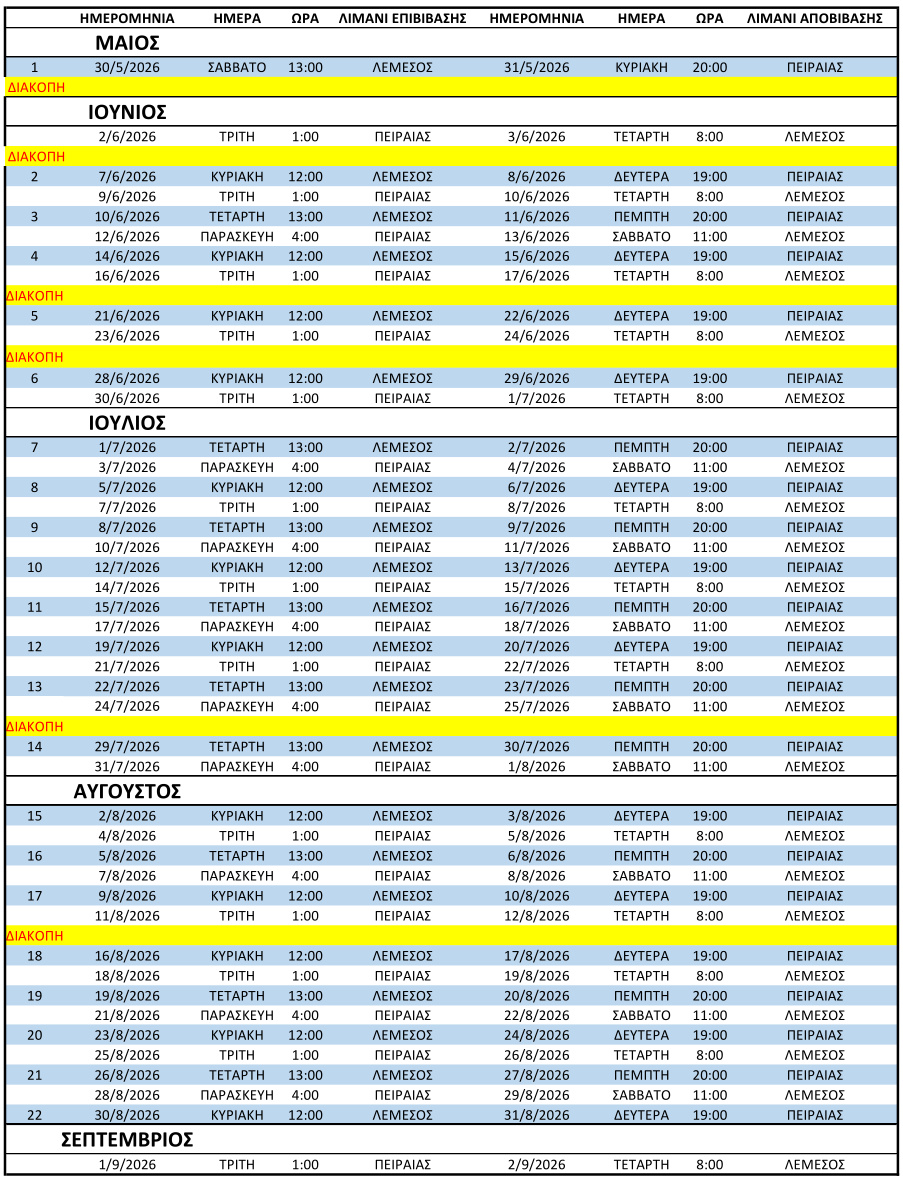 | | ΗΜΕΡΟΜΗΝΙΑ | ΗΜΕΡΑ | ΩΡΑ | ΛΙΜΑΝΙ ΕΠΙΒΙΒΑΣΗΣ | ΗΜΕΡΟΜΗΝΙΑ | ΗΜΕΡΑ | ΩΡΑ | ΛΙΜΑΝΙ ΑΠΟΒΙΒΑΣΗΣ |
|---|---|---|---|---|---|---|---|---|
| | ΜΑΙΟΣ | | | | | | | |
| 1 | 30/5/2026 | ΣΑΒΒΑΤΟ | 13:00 | ΛΕΜΕΣΟΣ | 31/5/2026 | ΚΥΡΙΑΚΗ | 20:00 | ΠΕΙΡΑΙΑΣ |
| ΔΙΑΚΟΠΗ | | | | | | | | |
| | ΙΟΥΝΙΟΣ | | | | | | | |
| | 2/6/2026 | ΤΡΙΤΗ | 1:00 | ΠΕΙΡΑΙΑΣ | 3/6/2026 | ΤΕΤΑΡΤΗ | 8:00 | ΛΕΜΕΣΟΣ |
| ΔΙΑΚΟΠΗ | | | | | | | | |
| 2 | 7/6/2026 | ΚΥΡΙΑΚΗ | 12:00 | ΛΕΜΕΣΟΣ | 8/6/2026 | ΔΕΥΤΕΡΑ | 19:00 | ΠΕΙΡΑΙΑΣ |
| | 9/6/2026 | ΤΡΙΤΗ | 1:00 | ΠΕΙΡΑΙΑΣ | 10/6/2026 | ΤΕΤΑΡΤΗ | 8:00 | ΛΕΜΕΣΟΣ |
| 3 | 10/6/2026 | ΤΕΤΑΡΤΗ | 13:00 | ΛΕΜΕΣΟΣ | 11/6/2026 | ΠΕΜΠΤΗ | 20:00 | ΠΕΙΡΑΙΑΣ |
| | 12/6/2026 | ΠΑΡΑΣΚΕΥΗ | 4:00 | ΠΕΙΡΑΙΑΣ | 13/6/2026 | ΣΑΒΒΑΤΟ | 11:00 | ΛΕΜΕΣΟΣ |
| 4 | 14/6/2026 | ΚΥΡΙΑΚΗ | 12:00 | ΛΕΜΕΣΟΣ | 15/6/2026 | ΔΕΥΤΕΡΑ | 19:00 | ΠΕΙΡΑΙΑΣ |
| | 16/6/2026 | ΤΡΙΤΗ | 1:00 | ΠΕΙΡΑΙΑΣ | 17/6/2026 | ΤΕΤΑΡΤΗ | 8:00 | ΛΕΜΕΣΟΣ |
| ΔΙΑΚΟΠΗ | | | | | | | | |
| 5 | 21/6/2026 | ΚΥΡΙΑΚΗ | 12:00 | ΛΕΜΕΣΟΣ | 22/6/2026 | ΔΕΥΤΕΡΑ | 19:00 | ΠΕΙΡΑΙΑΣ |
| | 23/6/2026 | ΤΡΙΤΗ | 1:00 | ΠΕΙΡΑΙΑΣ | 24/6/2026 | ΤΕΤΑΡΤΗ | 8:00 | ΛΕΜΕΣΟΣ |
| ΔΙΑΚΟΠΗ | | | | | | | | |
| 6 | 28/6/2026 | ΚΥΡΙΑΚΗ | 12:00 | ΛΕΜΕΣΟΣ | 29/6/2026 | ΔΕΥΤΕΡΑ | 19:00 | ΠΕΙΡΑΙΑΣ |
| | 30/6/2026 | ΤΡΙΤΗ | 1:00 | ΠΕΙΡΑΙΑΣ | 1/7/2026 | ΤΕΤΑΡΤΗ | 8:00 | ΛΕΜΕΣΟΣ |
| | ΙΟΥΛΙΟΣ | | | | | | | |
| 7 | 1/7/2026 | ΤΕΤΑΡΤΗ | 13:00 | ΛΕΜΕΣΟΣ | 2/7/2026 | ΠΕΜΠΤΗ | 20:00 | ΠΕΙΡΑΙΑΣ |
| | 3/7/2026 | ΠΑΡΑΣΚΕΥΗ | 4:00 | ΠΕΙΡΑΙΑΣ | 4/7/2026 | ΣΑΒΒΑΤΟ | 11:00 | ΛΕΜΕΣΟΣ |
| 8 | 5/7/2026 | ΚΥΡΙΑΚΗ | 12:00 | ΛΕΜΕΣΟΣ | 6/7/2026 | ΔΕΥΤΕΡΑ | 19:00 | ΠΕΙΡΑΙΑΣ |
| | 7/7/2026 | ΤΡΙΤΗ | 1:00 | ΠΕΙΡΑΙΑΣ | 8/7/2026 | ΤΕΤΑΡΤΗ | 8:00 | ΛΕΜΕΣΟΣ |
| 9 | 8/7/2026 | ΤΕΤΑΡΤΗ | 13:00 | ΛΕΜΕΣΟΣ | 9/7/2026 | ΠΕΜΠΤΗ | 20:00 | ΠΕΙΡΑΙΑΣ |
| | 10/7/2026 | ΠΑΡΑΣΚΕΥΗ | 4:00 | ΠΕΙΡΑΙΑΣ | 11/7/2026 | ΣΑΒΒΑΤΟ | 11:00 | ΛΕΜΕΣΟΣ |
| 10 | 12/7/2026 | ΚΥΡΙΑΚΗ | 12:00 | ΛΕΜΕΣΟΣ | 13/7/2026 | ΔΕΥΤΕΡΑ | 19:00 | ΠΕΙΡΑΙΑΣ |
| | 14/7/2026 | ΤΡΙΤΗ | 1:00 | ΠΕΙΡΑΙΑΣ | 15/7/2026 | ΤΕΤΑΡΤΗ | 8:00 | ΛΕΜΕΣΟΣ |
| 11 | 15/7/2026 | ΤΕΤΑΡΤΗ | 13:00 | ΛΕΜΕΣΟΣ | 16/7/2026 | ΠΕΜΠΤΗ | 20:00 | ΠΕΙΡΑΙΑΣ |
| | 17/7/2026 | ΠΑΡΑΣΚΕΥΗ | 4:00 | ΠΕΙΡΑΙΑΣ | 18/7/2026 | ΣΑΒΒΑΤΟ | 11:00 | ΛΕΜΕΣΟΣ |
| 12 | 19/7/2026 | ΚΥΡΙΑΚΗ | 12:00 | ΛΕΜΕΣΟΣ | 20/7/2026 | ΔΕΥΤΕΡΑ | 19:00 | ΠΕΙΡΑΙΑΣ |
| | 21/7/2026 | ΤΡΙΤΗ | 1:00 | ΠΕΙΡΑΙΑΣ | 22/7/2026 | ΤΕΤΑΡΤΗ | 8:00 | ΛΕΜΕΣΟΣ |
| 13 | 22/7/2026 | ΤΕΤΑΡΤΗ | 13:00 | ΛΕΜΕΣΟΣ | 23/7/2026 | ΠΕΜΠΤΗ | 20:00 | ΠΕΙΡΑΙΑΣ |
| | 24/7/2026 | ΠΑΡΑΣΚΕΥΗ | 4:00 | ΠΕΙΡΑΙΑΣ | 25/7/2026 | ΣΑΒΒΑΤΟ | 11:00 | ΛΕΜΕΣΟΣ |
| ΔΙΑΚΟΠΗ | | | | | | | | |
| 14 | 29/7/2026 | ΤΕΤΑΡΤΗ | 13:00 | ΛΕΜΕΣΟΣ | 30/7/2026 | ΠΕΜΠΤΗ | 20:00 | ΠΕΙΡΑΙΑΣ |
| | 31/7/2026 | ΠΑΡΑΣΚΕΥΗ | 4:00 | ΠΕΙΡΑΙΑΣ | 1/8/2026 | ΣΑΒΒΑΤΟ | 11:00 | ΛΕΜΕΣΟΣ |
| | ΑΥΓΟΥΣΤΟΣ | | | | | | | |
| 15 | 2/8/2026 | ΚΥΡΙΑΚΗ | 12:00 | ΛΕΜΕΣΟΣ | 3/8/2026 | ΔΕΥΤΕΡΑ | 19:00 | ΠΕΙΡΑΙΑΣ |
| | 4/8/2026 | ΤΡΙΤΗ | 1:00 | ΠΕΙΡΑΙΑΣ | 5/8/2026 | ΤΕΤΑΡΤΗ | 8:00 | ΛΕΜΕΣΟΣ |
| 16 | 5/8/2026 | ΤΕΤΑΡΤΗ | 13:00 | ΛΕΜΕΣΟΣ | 6/8/2026 | ΠΕΜΠΤΗ | 20:00 | ΠΕΙΡΑΙΑΣ |
| | 7/8/2026 | ΠΑΡΑΣΚΕΥΗ | 4:00 | ΠΕΙΡΑΙΑΣ | 8/8/2026 | ΣΑΒΒΑΤΟ | 11:00 | ΛΕΜΕΣΟΣ |
| 17 | 9/8/2026 | ΚΥΡΙΑΚΗ | 12:00 | ΛΕΜΕΣΟΣ | 10/8/2026 | ΔΕΥΤΕΡΑ | 19:00 | ΠΕΙΡΑΙΑΣ |
| | 11/8/2026 | ΤΡΙΤΗ | 1:00 | ΠΕΙΡΑΙΑΣ | 12/8/2026 | ΤΕΤΑΡΤΗ | 8:00 | ΛΕΜΕΣΟΣ |
| ΔΙΑΚΟΠΗ | | | | | | | | |
| 18 | 16/8/2026 | ΚΥΡΙΑΚΗ | 12:00 | ΛΕΜΕΣΟΣ | 17/8/2026 | ΔΕΥΤΕΡΑ | 19:00 | ΠΕΙΡΑΙΑΣ |
| | 18/8/2026 | ΤΡΙΤΗ | 1:00 | ΠΕΙΡΑΙΑΣ | 19/8/2026 | ΤΕΤΑΡΤΗ | 8:00 | ΛΕΜΕΣΟΣ |
| 19 | 19/8/2026 | ΤΕΤΑΡΤΗ | 13:00 | ΛΕΜΕΣΟΣ | 20/8/2026 | ΠΕΜΠΤΗ | 20:00 | ΠΕΙΡΑΙΑΣ |
| | 21/8/2026 | ΠΑΡΑΣΚΕΥΗ | 4:00 | ΠΕΙΡΑΙΑΣ | 22/8/2026 | ΣΑΒΒΑΤΟ | 11:00 | ΛΕΜΕΣΟΣ |
| 20 | 23/8/2026 | ΚΥΡΙΑΚΗ | 12:00 | ΛΕΜΕΣΟΣ | 24/8/2026 | ΔΕΥΤΕΡΑ | 19:00 | ΠΕΙΡΑΙΑΣ |
| | 25/8/2026 | ΤΡΙΤΗ | 1:00 | ΠΕΙΡΑΙΑΣ | 26/8/2026 | ΤΕΤΑΡΤΗ | 8:00 | ΛΕΜΕΣΟΣ |
| 21 | 26/8/2026 | ΤΕΤΑΡΤΗ | 13:00 | ΛΕΜΕΣΟΣ | 27/8/2026 | ΠΕΜΠΤΗ | 20:00 | ΠΕΙΡΑΙΑΣ |
| | 28/8/2026 | ΠΑΡΑΣΚΕΥΗ | 4:00 | ΠΕΙΡΑΙΑΣ | 29/8/2026 | ΣΑΒΒΑΤΟ | 11:00 | ΛΕΜΕΣΟΣ |
| 22 | 30/8/2026 | ΚΥΡΙΑΚΗ | 12:00 | ΛΕΜΕΣΟΣ | 31/8/2026 | ΔΕΥΤΕΡΑ | 19:00 | ΠΕΙΡΑΙΑΣ |
| | ΣΕΠΤΕΜΒΡΙΟΣ | | | | | | | |
| | 1/9/2026 | ΤΡΙΤΗ | 1:00 | ΠΕΙΡΑΙΑΣ | 2/9/2026 | ΤΕΤΑΡΤΗ | 8:00 | ΛΕΜΕΣΟΣ |